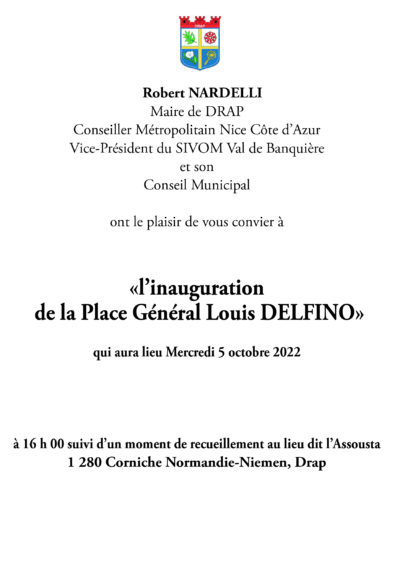 DRAP

Robert NARDELLI
Maire de DRAP
Conseiller Métropolitain Nice Côte d'Azur
Vice-Président du SIVOM Val de Banquière
et son
Conseil Municipal

ont le plaisir de vous convier à

«l'inauguration
de la Place Général Louis DELFINO»

qui aura lieu Mercredi 5 octobre 2022

à 16 h 00 suivi d'un moment de recueillement au lieu dit l'Assousta
1 280 Corniche Normandie-Niemen, Drap